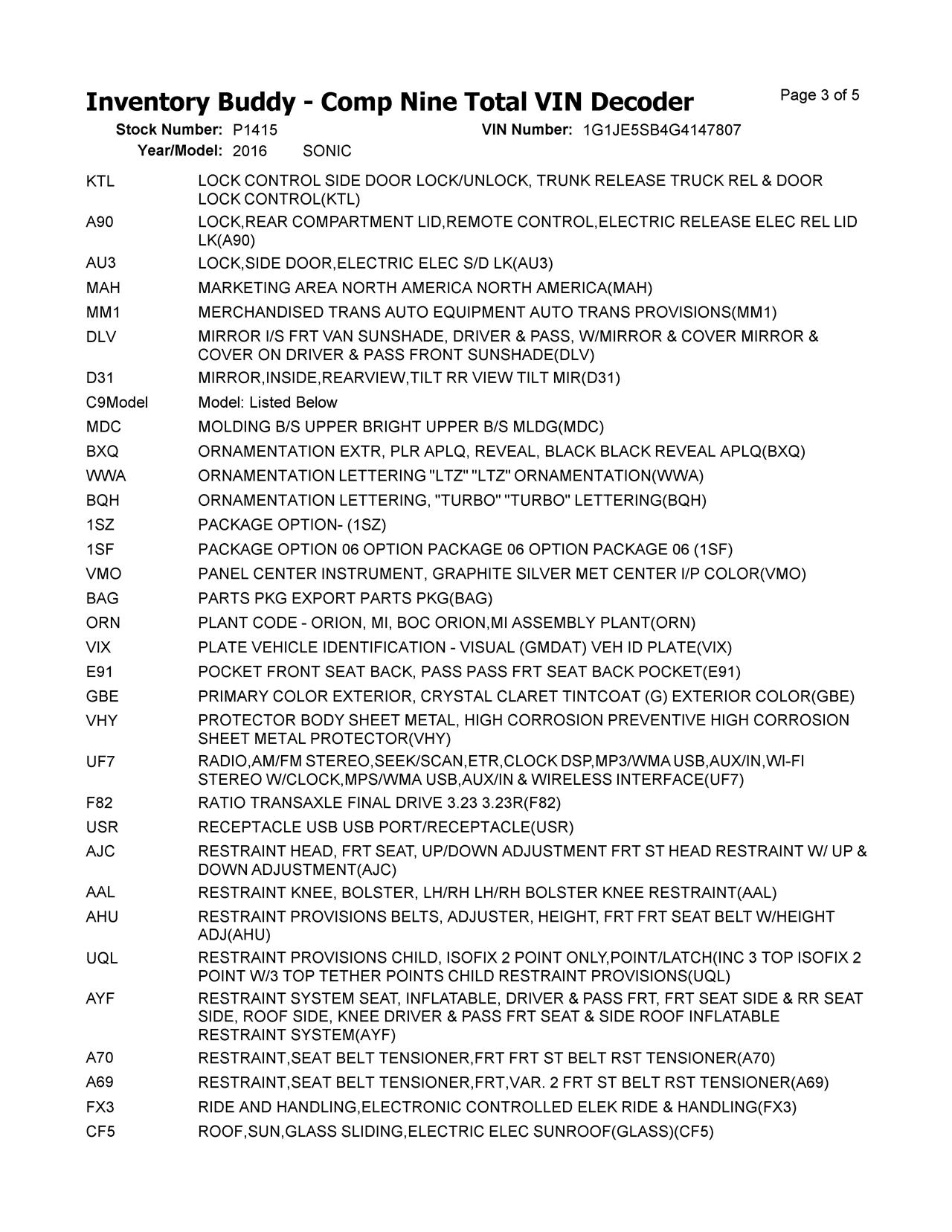 Inventory Buddy - Comp Nine Total VIN Decoder
Page 3 of 5

Stock Number: P1415 VIN Number: 1G1JE5SB4G4147807
Year/Model: 2016 SONIC

| | |
|---|---|
| KTL | LOCK CONTROL SIDE DOOR LOCK/UNLOCK, TRUNK RELEASE TRUCK REL & DOOR LOCK CONTROL(KTL) |
| A90 | LOCK,REAR COMPARTMENT LID,REMOTE CONTROL,ELECTRIC RELEASE ELEC REL LID LK(A90) |
| AU3 | LOCK,SIDE DOOR,ELECTRIC ELEC S/D LK(AU3) |
| MAH | MARKETING AREA NORTH AMERICA NORTH AMERICA(MAH) |
| MM1 | MERCHANDISED TRANS AUTO EQUIPMENT AUTO TRANS PROVISIONS(MM1) |
| DLV | MIRROR I/S FRT VAN SUNSHADE, DRIVER & PASS, W/MIRROR & COVER MIRROR & COVER ON DRIVER & PASS FRONT SUNSHADE(DLV) |
| D31 | MIRROR,INSIDE,REARVIEW,TILT RR VIEW TILT MIR(D31) |
| C9Model | Model: Listed Below |
| MDC | MOLDING B/S UPPER BRIGHT UPPER B/S MLDG(MDC) |
| BXQ | ORNAMENTATION EXTR, PLR APLQ, REVEAL, BLACK BLACK REVEAL APLQ(BXQ) |
| WWA | ORNAMENTATION LETTERING "LTZ" "LTZ" ORNAMENTATION(WWA) |
| BQH | ORNAMENTATION LETTERING, "TURBO" "TURBO" LETTERING(BQH) |
| 1SZ | PACKAGE OPTION- (1SZ) |
| 1SF | PACKAGE OPTION 06 OPTION PACKAGE 06 OPTION PACKAGE 06 (1SF) |
| VMO | PANEL CENTER INSTRUMENT, GRAPHITE SILVER MET CENTER I/P COLOR(VMO) |
| BAG | PARTS PKG EXPORT PARTS PKG(BAG) |
| ORN | PLANT CODE - ORION, MI, BOC ORION,MI ASSEMBLY PLANT(ORN) |
| VIX | PLATE VEHICLE IDENTIFICATION - VISUAL (GMDAT) VEH ID PLATE(VIX) |
| E91 | POCKET FRONT SEAT BACK, PASS PASS FRT SEAT BACK POCKET(E91) |
| GBE | PRIMARY COLOR EXTERIOR, CRYSTAL CLARET TINTCOAT (G) EXTERIOR COLOR(GBE) |
| VHY | PROTECTOR BODY SHEET METAL, HIGH CORROSION PREVENTIVE HIGH CORROSION SHEET METAL PROTECTOR(VHY) |
| UF7 | RADIO,AM/FM STEREO,SEEK/SCAN,ETR,CLOCK DSP,MP3/WMA USB,AUX/IN,WI-FI STEREO W/CLOCK,MPS/WMA USB,AUX/IN & WIRELESS INTERFACE(UF7) |
| F82 | RATIO TRANSAXLE FINAL DRIVE 3.23 3.23R(F82) |
| USR | RECEPTACLE USB USB PORT/RECEPTACLE(USR) |
| AJC | RESTRAINT HEAD, FRT SEAT, UP/DOWN ADJUSTMENT FRT ST HEAD RESTRAINT W/ UP & DOWN ADJUSTMENT(AJC) |
| AAL | RESTRAINT KNEE, BOLSTER, LH/RH LH/RH BOLSTER KNEE RESTRAINT(AAL) |
| AHU | RESTRAINT PROVISIONS BELTS, ADJUSTER, HEIGHT, FRT FRT SEAT BELT W/HEIGHT ADJ(AHU) |
| UQL | RESTRAINT PROVISIONS CHILD, ISOFIX 2 POINT ONLY,POINT/LATCH(INC 3 TOP ISOFIX 2 POINT W/3 TOP TETHER POINTS CHILD RESTRAINT PROVISIONS(UQL) |
| AYF | RESTRAINT SYSTEM SEAT, INFLATABLE, DRIVER & PASS FRT, FRT SEAT SIDE & RR SEAT SIDE, ROOF SIDE, KNEE DRIVER & PASS FRT SEAT & SIDE ROOF INFLATABLE RESTRAINT SYSTEM(AYF) |
| A70 | RESTRAINT,SEAT BELT TENSIONER,FRT FRT ST BELT RST TENSIONER(A70) |
| A69 | RESTRAINT,SEAT BELT TENSIONER,FRT,VAR. 2 FRT ST BELT RST TENSIONER(A69) |
| FX3 | RIDE AND HANDLING,ELECTRONIC CONTROLLED ELEK RIDE & HANDLING(FX3) |
| CF5 | ROOF,SUN,GLASS SLIDING,ELECTRIC ELEC SUNROOF(GLASS)(CF5) |